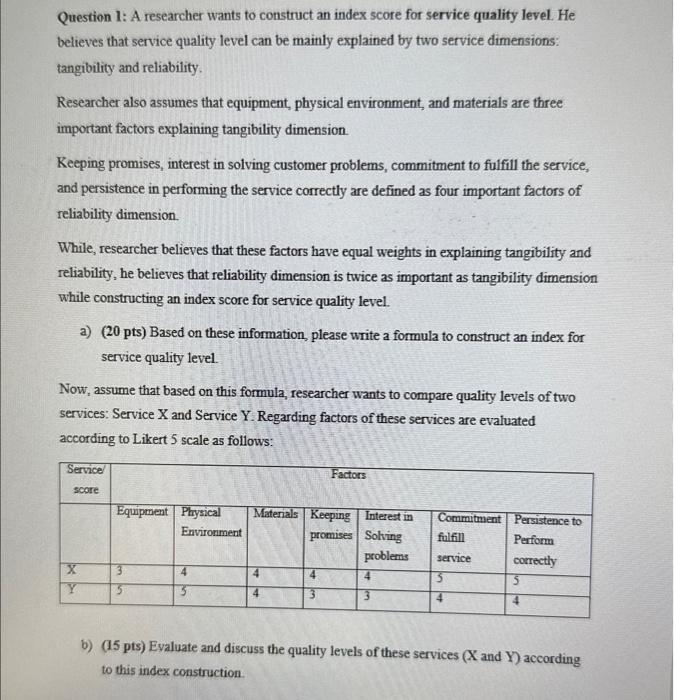 Question 1: A researcher wants to construct an index score for service quality level. He believes that service quality level can be mainly explained by two service dimensions: tangibility and reliability.

Researcher also assumes that equipment, physical environment, and materials are three important factors explaining tangibility dimension.

Keeping promises, interest in solving customer problems, commitment to fulfill the service, and persistence in performing the service correctly are defined as four important factors of reliability dimension.

While, researcher believes that these factors have equal weights in explaining tangibility and reliability, he believes that reliability dimension is twice as important as tangibility dimension while constructing an index score for service quality level.

a) (20 pts) Based on these information, please write a formula to construct an index for service quality level.

Now, assume that based on this formula, researcher wants to compare quality levels of two services: Service X and Service Y. Regarding factors of these services are evaluated according to Likert 5 scale as follows:

| Service/ score | Factors | | | | | | |
|---|---|---|---|---|---|---|---|
| | Equipment | Physical Environment | Materials | Keeping promises | Interest in Solving problems | Commitment fulfill service | Persistence to Perform correctly |
| X | 3 | 4 | 4 | 4 | 4 | 5 | 5 |
| Y | 5 | 5 | 4 | 3 | 3 | 4 | 4 |

b) (15 pts) Evaluate and discuss the quality levels of these services (X and Y) according to this index construction.